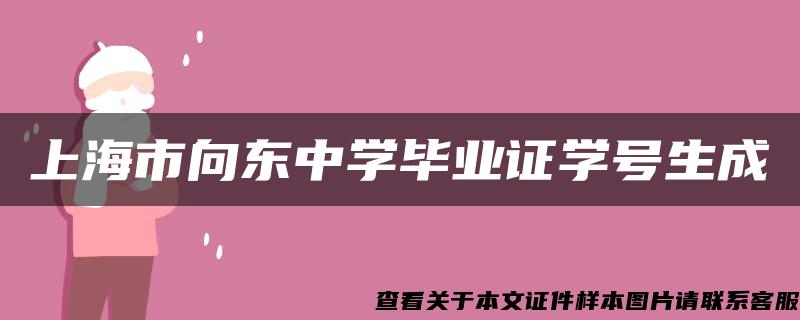 上海市向东中学毕业证学号生成

查看关于本文证件样本图片请联系客服